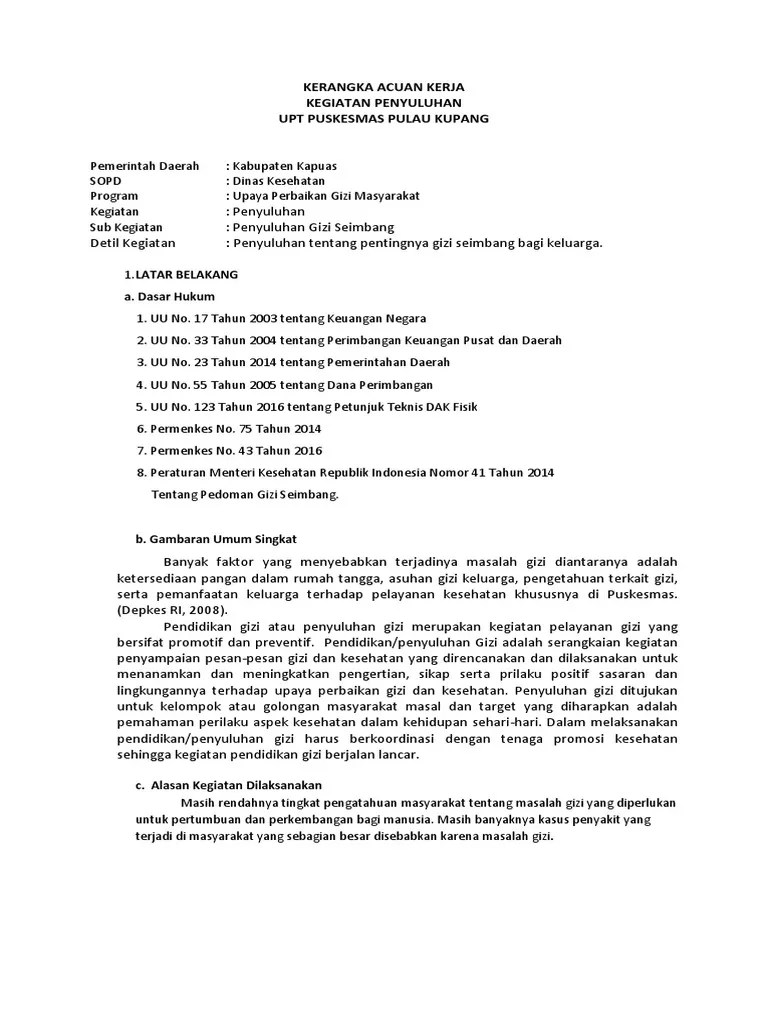 KERANGKA ACUAN KERJA
KEGIATAN PENYULUHAN
UPT PUSKESMAS PULAU KUPANG

Pemerintah Daerah : Kabupaten Kapuas
SOPD : Dinas Kesehatan
Program : Upaya Perbaikan Gizi Masyarakat
Kegiatan : Penyuluhan
Sub Kegiatan : Penyuluhan Gizi Seimbang
Detil Kegiatan : Penyuluhan tentang pentingnya gizi seimbang bagi keluarga.

1.LATAR BELAKANG

a. Dasar Hukum

1. UU No. 17 Tahun 2003 tentang Keuangan Negara
2. UU No. 33 Tahun 2004 tentang Perimbangan Keuangan Pusat dan Daerah
3. UU No. 23 Tahun 2014 tentang Pemerintahan Daerah
4. UU No. 55 Tahun 2005 tentang Dana Perimbangan
5. UU No. 123 Tahun 2016 tentang Petunjuk Teknis DAK Fisik
6. Permenkes No. 75 Tahun 2014
7. Permenkes No. 43 Tahun 2016
8. Peraturan Menteri Kesehatan Republik Indonesia Nomor 41 Tahun 2014 Tentang Pedoman Gizi Seimbang.

b. Gambaran Umum Singkat

Banyak faktor yang menyebabkan terjadinya masalah gizi diantaranya adalah ketersediaan pangan dalam rumah tangga, asuhan gizi keluarga, pengetahuan terkait gizi, serta pemanfaatan keluarga terhadap pelayanan kesehatan khususnya di Puskesmas. (Depkes RI, 2008).

Pendidikan gizi atau penyuluhan gizi merupakan kegiatan pelayanan gizi yang bersifat promotif dan preventif. Pendidikan/penyuluhan Gizi adalah serangkaian kegiatan penyampaian pesan-pesan gizi dan kesehatan yang direncanakan dan dilaksanakan untuk menanamkan dan meningkatkan pengertian, sikap serta prilaku positif sasaran dan lingkungannya terhadap upaya perbaikan gizi dan kesehatan. Penyuluhan gizi ditujukan untuk kelompok atau golongan masyarakat masal dan target yang diharapkan adalah pemahaman perilaku aspek kesehatan dalam kehidupan sehari-hari. Dalam melaksanakan pendidikan/penyuluhan gizi harus berkoordinasi dengan tenaga promosi kesehatan sehingga kegiatan pendidikan gizi berjalan lancar.

c. Alasan Kegiatan Dilaksanakan

Masih rendahnya tingkat pengatahuan masyarakat tentang masalah gizi yang diperlukan untuk pertumbuan dan perkembangan bagi manusia. Masih banyaknya kasus penyakit yang terjadi di masyarakat yang sebagian besar disebabkan karena masalah gizi.